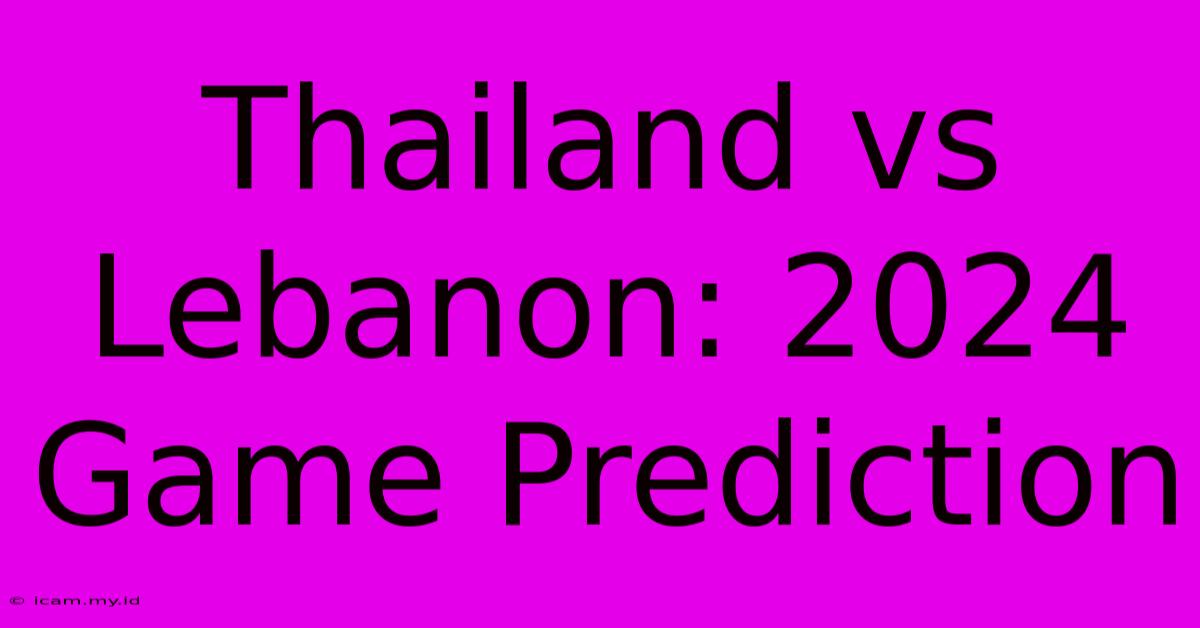 Thailand vs Lebanon: 2024 Game Prediction

© icam.my.id